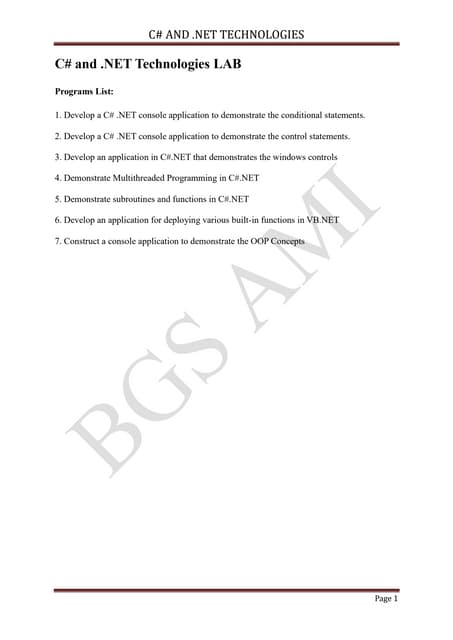 C# AND .NET TECHNOLOGIES

C# and .NET Technologies LAB

Programs List:

1. Develop a C# .NET console application to demonstrate the conditional statements.

2. Develop a C# .NET console application to demonstrate the control statements.

3. Develop an application in C#.NET that demonstrates the windows controls

4. Demonstrate Multithreaded Programming in C#.NET

5. Demonstrate subroutines and functions in C#.NET

6. Develop an application for deploying various built-in functions in VB.NET

7. Construct a console application to demonstrate the OOP Concepts

BGS AMI

Page 1